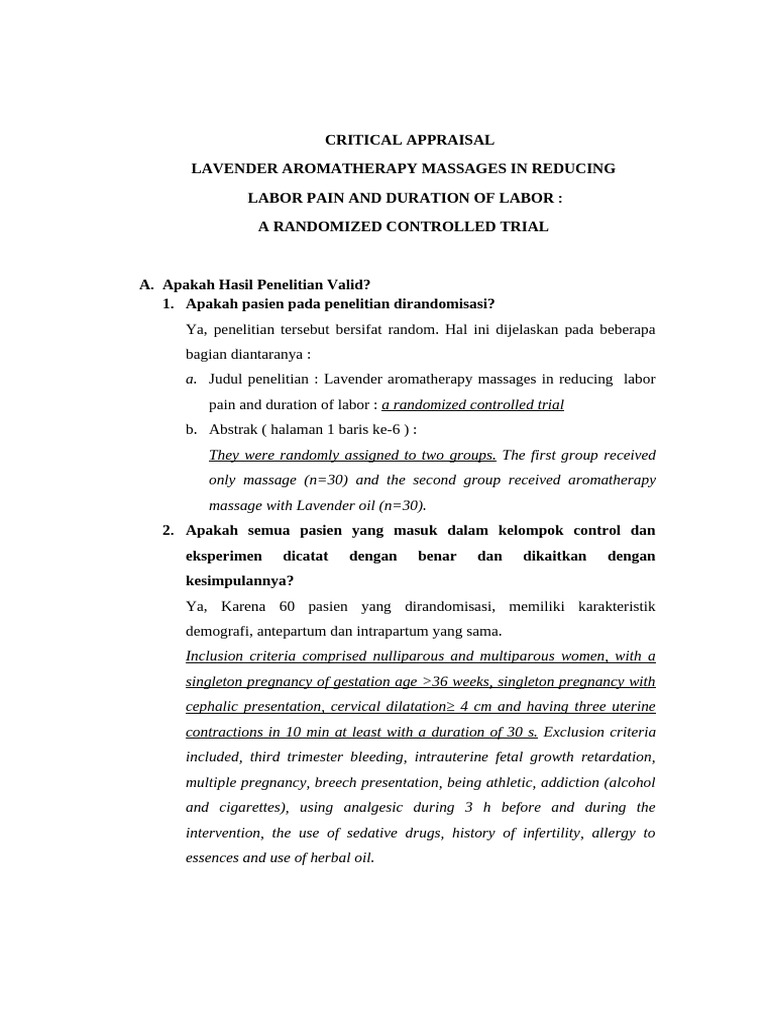 CRITICAL APPRAISAL

LAVENDER AROMATHERAPY MASSAGES IN REDUCING LABOR PAIN AND DURATION OF LABOR : A RANDOMIZED CONTROLLED TRIAL

A. Apakah Hasil Penelitian Valid?

1. Apakah pasien pada penelitian dirandomisasi?

Ya, penelitian tersebut bersifat random. Hal ini dijelaskan pada beberapa bagian diantaranya :

a. Judul penelitian : Lavender aromatherapy massages in reducing labor pain and duration of labor : a randomized controlled trial

b. Abstrak ( halaman 1 baris ke-6 ) :

They were randomly assigned to two groups. The first group received only massage (n=30) and the second group received aromatherapy massage with Lavender oil (n=30).

2. Apakah semua pasien yang masuk dalam kelompok control dan eksperimen dicatat dengan benar dan dikaitkan dengan kesimpulannya?

Ya, Karena 60 pasien yang dirandomisasi, memiliki karakteristik demografi, antepartum dan intrapartum yang sama.

Inclusion criteria comprised nulliparous and multiparous women, with a singleton pregnancy of gestation age >36 weeks, singleton pregnancy with cephalic presentation, cervical dilatation≥ 4 cm and having three uterine contractions in 10 min at least with a duration of 30 s. Exclusion criteria included, third trimester bleeding, intrauterine fetal growth retardation, multiple pregnancy, breech presentation, being athletic, addiction (alcohol and cigarettes), using analgesic during 3 h before and during the intervention, the use of sedative drugs, history of infertility, allergy to essences and use of herbal oil.